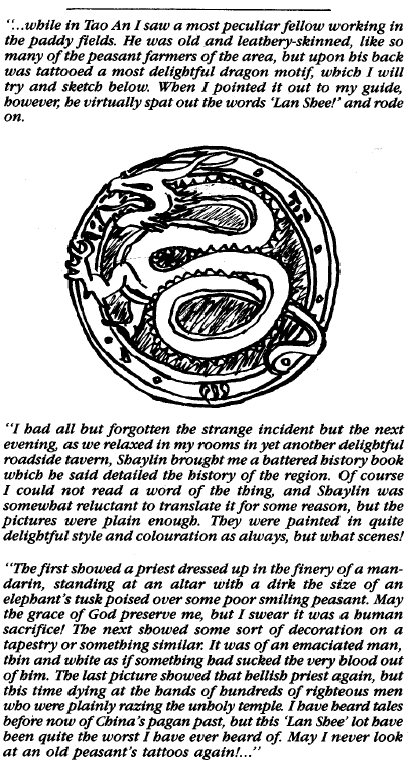 "...while in Tao An I saw a most peculiar fellow working in the paddy fields. He was old and leathery-skinned, like so many of the peasant farmers of the area, but upon his back was tattooed a most delightful dragon motif, which I will try and sketch below. When I pointed it out to my guide, however, he virtually spat out the words 'Lan Shee!' and rode on.

"I had all but forgotten the strange incident but the next evening, as we relaxed in my rooms in yet another delightful roadside tavern, Shaylin brought me a battered history book which he said detailed the history of the region. Of course I could not read a word of the thing, and Shaylin was somewhat reluctant to translate it for some reason, but the pictures were plain enough. They were painted in quite delightful style and colouration as always, but what scenes!

"The first showed a priest dressed up in the finery of a mandarin, standing at an altar with a dirk the size of an elephant's tusk poised over some poor smiling peasant. May the grace of God preserve me, but I swear it was a human sacrifice! The next showed some sort of decoration on a tapestry or something similar. It was of an emaciated man, thin and white as if something had sucked the very blood out of him. The last picture showed that hellish priest again, but this time dying at the hands of hundreds of righteous men who were plainly razing the unholy temple. I have heard tales before now of China's pagan past, but this 'Lan Shee' lot have been quite the worst I have ever heard of. May I never look at an old peasant's tattoos again!..."